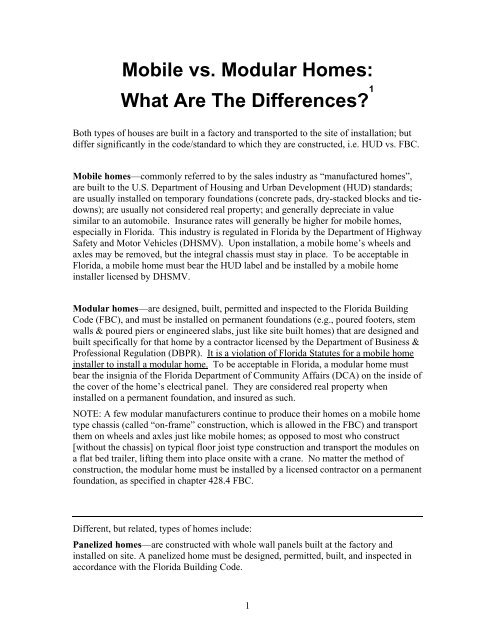 Mobile vs. Modular Homes:
What Are The Differences?$^1$

Both types of houses are built in a factory and transported to the site of installation; but differ significantly in the code/standard to which they are constructed, i.e. HUD vs. FBC.

Mobile homes—commonly referred to by the sales industry as "manufactured homes", are built to the U.S. Department of Housing and Urban Development (HUD) standards; are usually installed on temporary foundations (concrete pads, dry-stacked blocks and tie-downs); are usually not considered real property; and generally depreciate in value similar to an automobile. Insurance rates will generally be higher for mobile homes, especially in Florida. This industry is regulated in Florida by the Department of Highway Safety and Motor Vehicles (DHSMV). Upon installation, a mobile home's wheels and axles may be removed, but the integral chassis must stay in place. To be acceptable in Florida, a mobile home must bear the HUD label and be installed by a mobile home installer licensed by DHSMV.

Modular homes—are designed, built, permitted and inspected to the Florida Building Code (FBC), and must be installed on permanent foundations (e.g., poured footers, stem walls & poured piers or engineered slabs, just like site built homes) that are designed and built specifically for that home by a contractor licensed by the Department of Business & Professional Regulation (DBPR). It is a violation of Florida Statutes for a mobile home installer to install a modular home. To be acceptable in Florida, a modular home must bear the insignia of the Florida Department of Community Affairs (DCA) on the inside of the cover of the home's electrical panel. They are considered real property when installed on a permanent foundation, and insured as such.

NOTE: A few modular manufacturers continue to produce their homes on a mobile home type chassis (called "on-frame" construction, which is allowed in the FBC) and transport them on wheels and axles just like mobile homes; as opposed to most who construct [without the chassis] on typical floor joist type construction and transport the modules on a flat bed trailer, lifting them into place onsite with a crane. No matter the method of construction, the modular home must be installed by a licensed contractor on a permanent foundation, as specified in chapter 428.4 FBC.

Different, but related, types of homes include:

Panelized homes—are constructed with whole wall panels built at the factory and installed on site. A panelized home must be designed, permitted, built, and inspected in accordance with the Florida Building Code.

1